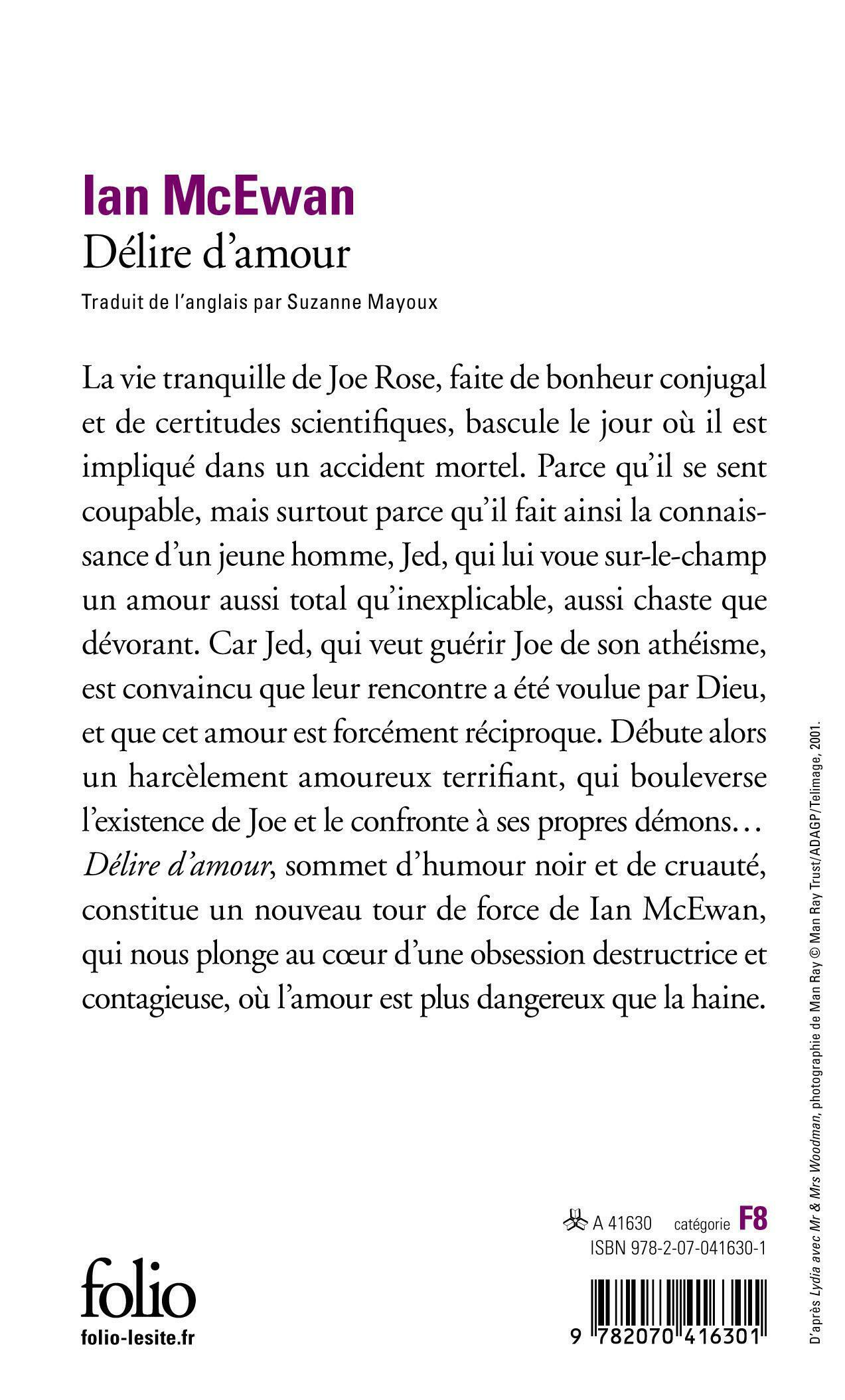 Ian McEwan
Délire d'amour
Traduit de l'anglais par Suzanne Mayoux

La vie tranquille de Joe Rose, faite de bonheur conjugal et de certitudes scientifiques, bascule le jour où il est impliqué dans un accident mortel. Parce qu'il se sent coupable, mais surtout parce qu'il fait ainsi la connaissance d'un jeune homme, Jed, qui lui voue sur-le-champ un amour aussi total qu'inexplicable, aussi chaste que dévorant. Car Jed, qui veut guérir Joe de son athéisme, est convaincu que leur rencontre a été voulue par Dieu, et que cet amour est forcément réciproque. Débute alors un harcèlement amoureux terrifiant, qui bouleverse l'existence de Joe et le confronte à ses propres démons… Délire d'amour, sommet d'humour noir et de cruauté, constitue un nouveau tour de force de Ian McEwan, qui nous plonge au cœur d'une obsession destructrice et contagieuse, où l'amour est plus dangereux que la haine.

D'après Lydia avec Mr & Mrs Woodman, photographie de Man Ray © Man Ray Trust/ADAGP/Telimage, 2001.

A 41630 catégorie F8
ISBN 978-2-07-041630-1

folio
folio-lesite.fr

9 782070 416301